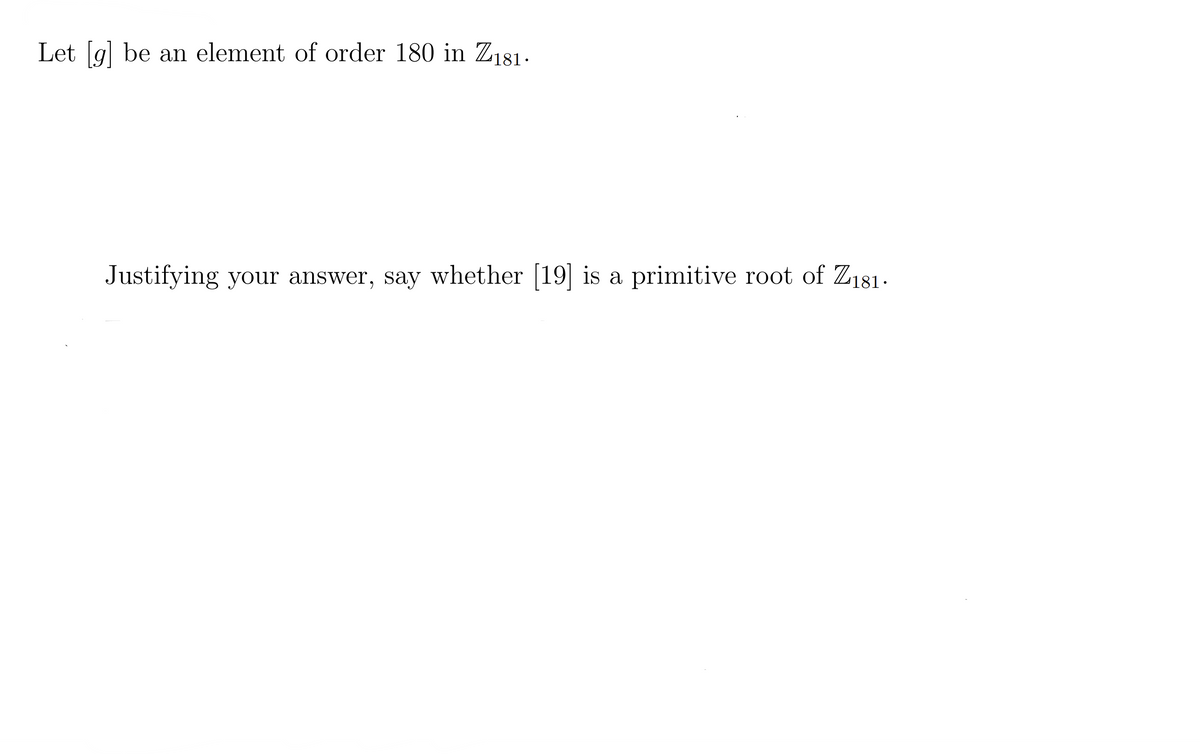 Let $[g]$ be an element of order 180 in $\mathbb{Z}_{181}$.

Justifying your answer, say whether $[19]$ is a primitive root of $\mathbb{Z}_{181}$.